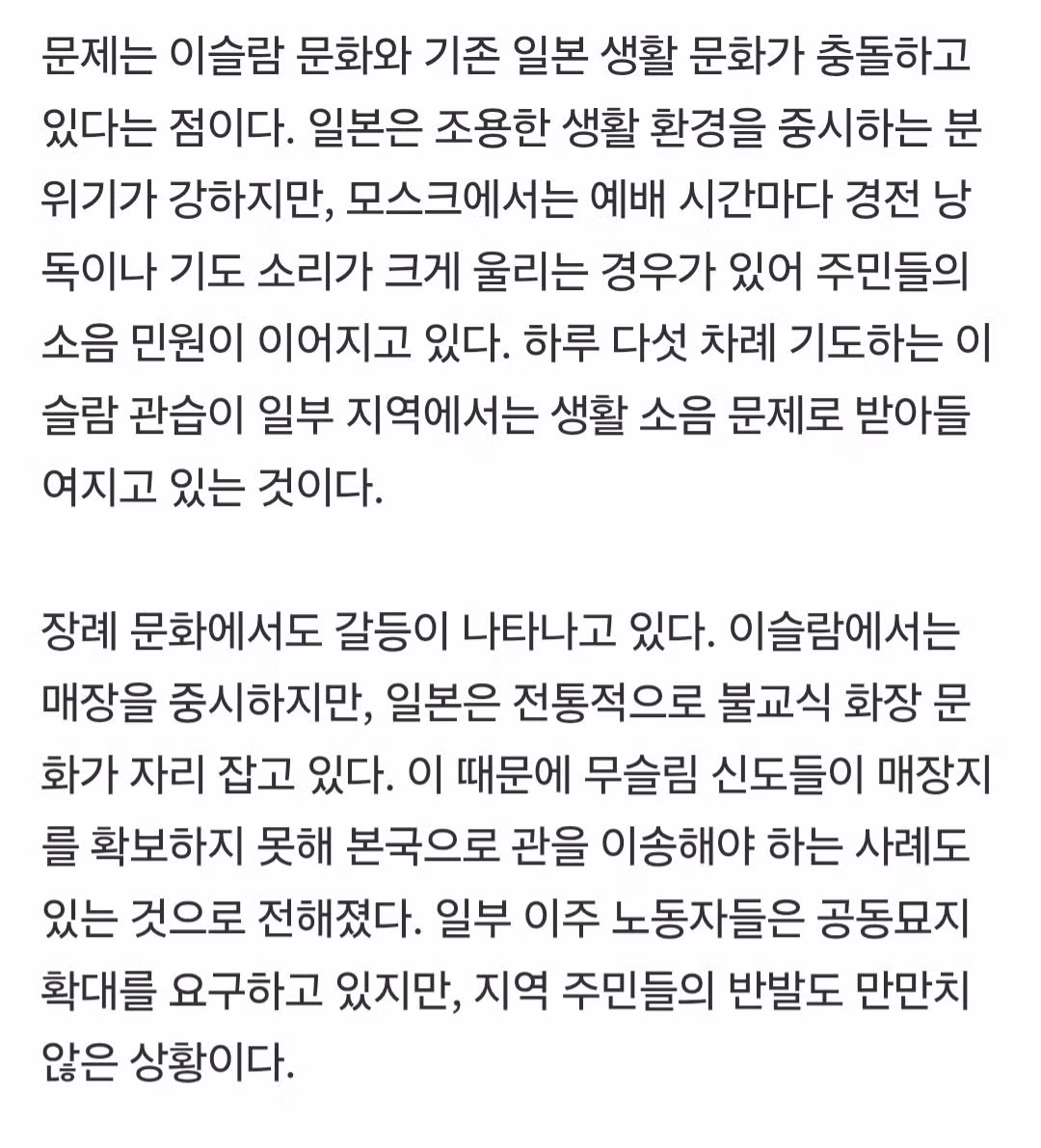 문제는 이슬람 문화와 기존 일본 생활 문화가 충돌하고 있다는 점이다. 일본은 조용한 생활 환경을 중시하는 분위기가 강하지만, 모스크에서는 예배 시간마다 경전 낭독이나 기도 소리가 크게 울리는 경우가 있어 주민들의 소음 민원이 이어지고 있다. 하루 다섯 차례 기도하는 이슬람 관습이 일부 지역에서는 생활 소음 문제로 받아들여지고 있는 것이다.

장례 문화에서도 갈등이 나타나고 있다. 이슬람에서는 매장을 중시하지만, 일본은 전통적으로 불교식 화장 문화가 자리 잡고 있다. 이 때문에 무슬림 신도들이 매장지를 확보하지 못해 본국으로 관을 이송해야 하는 사례도 있는 것으로 전해졌다. 일부 이주 노동자들은 공동묘지 확대를 요구하고 있지만, 지역 주민들의 반발도 만만치 않은 상황이다.